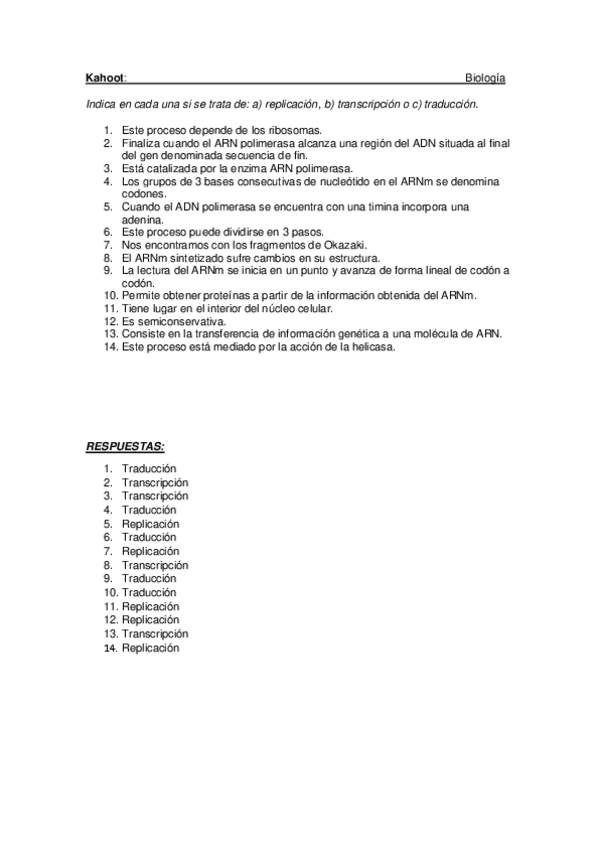 Kahoot: Biología

Indica en cada una si se trata de: a) replicación, b) transcripción o c) traducción.

1. Este proceso depende de los ribosomas.
2. Finaliza cuando el ARN polimerasa alcanza una región del ADN situada al final del gen denominada secuencia de fin.
3. Está catalizada por la enzima ARN polimerasa.
4. Los grupos de 3 bases consecutivas de nucleótido en el ARNm se denomina codones.
5. Cuando el ADN polimerasa se encuentra con una timina incorpora una adenina.
6. Este proceso puede dividirse en 3 pasos.
7. Nos encontramos con los fragmentos de Okazaki.
8. El ARNm sintetizado sufre cambios en su estructura.
9. La lectura del ARNm se inicia en un punto y avanza de forma lineal de codón a codón.
10. Permite obtener proteínas a partir de la información obtenida del ARNm.
11. Tiene lugar en el interior del núcleo celular.
12. Es semiconservativa.
13. Consiste en la transferencia de información genética a una molécula de ARN.
14. Este proceso está mediado por la acción de la helicasa.

RESPUESTAS:

1. Traducción
2. Transcripción
3. Transcripción
4. Traducción
5. Replicación
6. Traducción
7. Replicación
8. Transcripción
9. Traducción
10. Traducción
11. Replicación
12. Replicación
13. Transcripción
14. Replicación